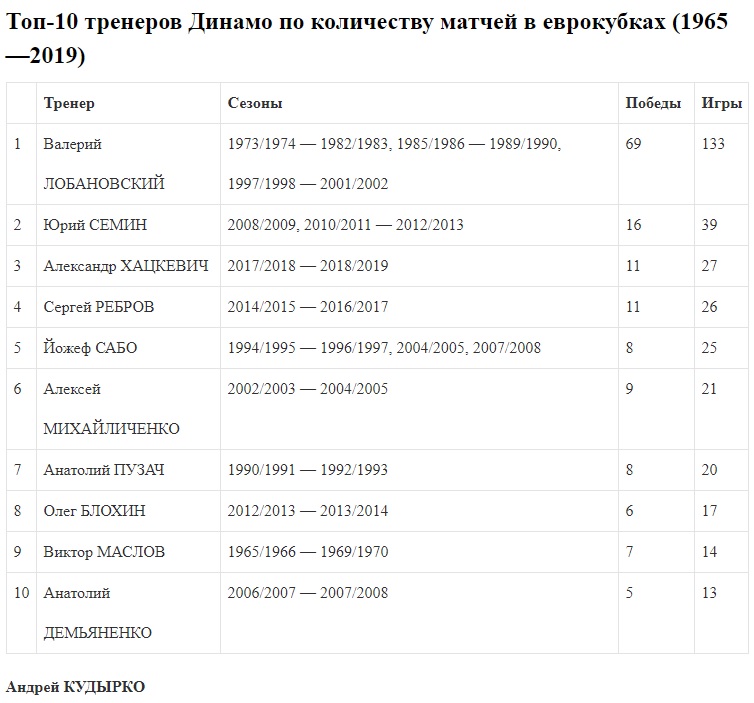 Топ-10 тренеров Динамо по количеству матчей в еврокубках (1965—2019)

| | Тренер | Сезоны | Победы | Игры |
|---|---|---|---|---|
| 1 | Валерий ЛОБАНОВСКИЙ | 1973/1974 — 1982/1983, 1985/1986 — 1989/1990, 1997/1998 — 2001/2002 | 69 | 133 |
| 2 | Юрий СЕМИН | 2008/2009, 2010/2011 — 2012/2013 | 16 | 39 |
| 3 | Александр ХАЦКЕВИЧ | 2017/2018 — 2018/2019 | 11 | 27 |
| 4 | Сергей РЕБРОВ | 2014/2015 — 2016/2017 | 11 | 26 |
| 5 | Йожеф САБО | 1994/1995 — 1996/1997, 2004/2005, 2007/2008 | 8 | 25 |
| 6 | Алексей МИХАЙЛИЧЕНКО | 2002/2003 — 2004/2005 | 9 | 21 |
| 7 | Анатолий ПУЗАЧ | 1990/1991 — 1992/1993 | 8 | 20 |
| 8 | Олег БЛОХИН | 2012/2013 — 2013/2014 | 6 | 17 |
| 9 | Виктор МАСЛОВ | 1965/1966 — 1969/1970 | 7 | 14 |
| 10 | Анатолий ДЕМЬЯНЕНКО | 2006/2007 — 2007/2008 | 5 | 13 |

Андрей КУДЫРКО